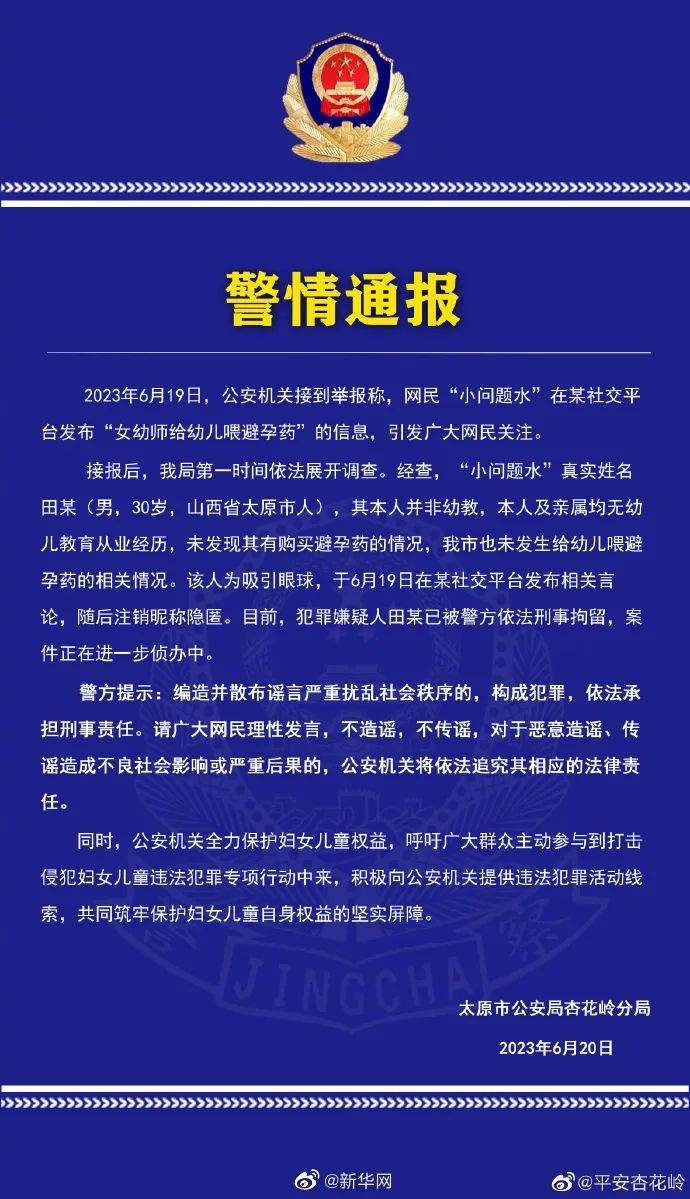 警情通报

2023年6月19日，公安机关接到举报称，网民“小问题水”在某社交平台发布“女幼师给幼儿喂避孕药”的信息，引发广大网民关注。

接报后，我局第一时间依法展开调查。经查，“小问题水”真实姓名田某（男，30岁，山西省太原市人），其本人并非幼教，本人及亲属均无幼儿教育从业经历，未发现其有购买避孕药的情况，我市也未发生给幼儿喂避孕药的相关情况。该人为吸引眼球，于6月19日在某社交平台发布相关言论，随后注销昵称隐匿。目前，犯罪嫌疑人田某已被警方依法刑事拘留，案件正在进一步侦办中。

警方提示：编造并散布谣言严重扰乱社会秩序的，构成犯罪，依法承担刑事责任。请广大网民理性发言，不造谣，不传谣，对于恶意造谣、传谣造成不良社会影响或严重后果的，公安机关将依法追究其相应的法律责任。

同时，公安机关全力保护妇女儿童权益，呼吁广大群众主动参与到打击侵犯妇女儿童违法犯罪专项行动中来，积极向公安机关提供违法犯罪活动线索，共同筑牢保护妇女儿童自身权益的坚实屏障。

JINGCHA

太原市公安局杏花岭分局
2023年6月20日

@新华网
@平安杏花岭